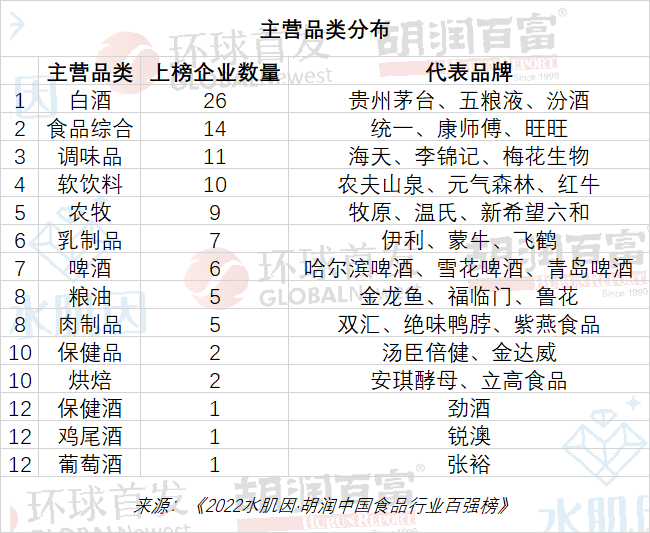 主营品类分布

|  | 主营品类 | 上榜企业数量 | 代表品牌 |
|---|---|---|---|
| 1 | 白酒 | 26 | 贵州茅台、五粮液、汾酒 |
| 2 | 食品综合 | 14 | 统一、康师傅、旺旺 |
| 3 | 调味品 | 11 | 海天、李锦记、梅花生物 |
| 4 | 软饮料 | 10 | 农夫山泉、元气森林、红牛 |
| 5 | 农牧 | 9 | 牧原、温氏、新希望六和 |
| 6 | 乳制品 | 7 | 伊利、蒙牛、飞鹤 |
| 7 | 啤酒 | 6 | 哈尔滨啤酒、雪花啤酒、青岛啤酒 |
| 8 | 粮油 | 5 | 金龙鱼、福临门、鲁花 |
| 8 | 肉制品 | 5 | 双汇、绝味鸭脖、紫燕食品 |
| 10 | 保健品 | 2 | 汤臣倍健、金达威 |
| 10 | 烘焙 | 2 | 安琪酵母、立高食品 |
| 12 | 保健酒 | 1 | 劲酒 |
| 12 | 鸡尾酒 | 1 | 锐澳 |
| 12 | 葡萄酒 | 1 | 张裕 |

来源：《2022水肌因·胡润中国食品行业百强榜》

环球首发 GLOBAL Newest
胡润百富 HURUN REPORT Since 1999
水肌因